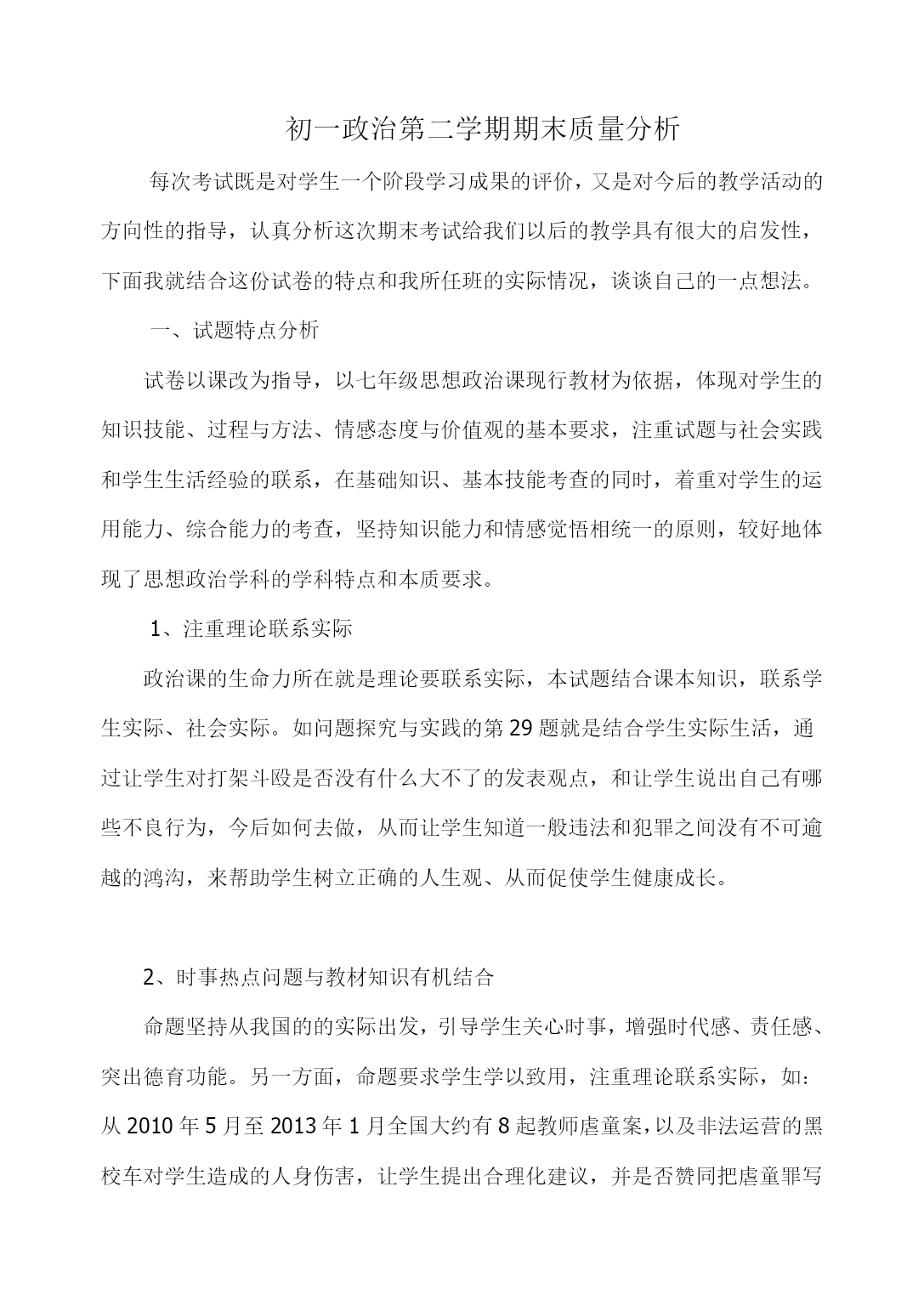 初一政治第二学期期末质量分析

每次考试既是对学生一个阶段学习成果的评价，又是对今后的教学活动的方向性的指导，认真分析这次期末考试给我们以后的教学具有很大的启发性，下面我就结合这份试卷的特点和我所任班的实际情况，谈谈自己的一点想法。

一、试题特点分析

试卷以课改为指导，以七年级思想政治课现行教材为依据，体现对学生的知识技能、过程与方法、情感态度与价值观的基本要求，注重试题与社会实践和学生生活经验的联系，在基础知识、基本技能考查的同时，着重对学生的运用能力、综合能力的考查，坚持知识能力和情感觉悟相统一的原则，较好地体现了思想政治学科的学科特点和本质要求。

1、注重理论联系实际

政治课的生命力所在就是理论要联系实际，本试题结合课本知识，联系学生实际、社会实际。如问题探究与实践的第29题就是结合学生实际生活，通过让学生对打架斗殴是否没有什么大不了的发表观点，和让学生说出自己有哪些不良行为，今后如何去做，从而让学生知道一般违法和犯罪之间没有不可逾越的鸿沟，来帮助学生树立正确的人生观、从而促使学生健康成长。

2、时事热点问题与教材知识有机结合

命题坚持从我国的的实际出发，引导学生关心时事，增强时代感、责任感、突出德育功能。另一方面，命题要求学生学以致用，注重理论联系实际，如：从2010年5月至2013年1月全国大约有8起教师虐童案，以及非法运营的黑校车对学生造成的人身伤害，让学生提出合理化建议，并是否赞同把虐童罪写